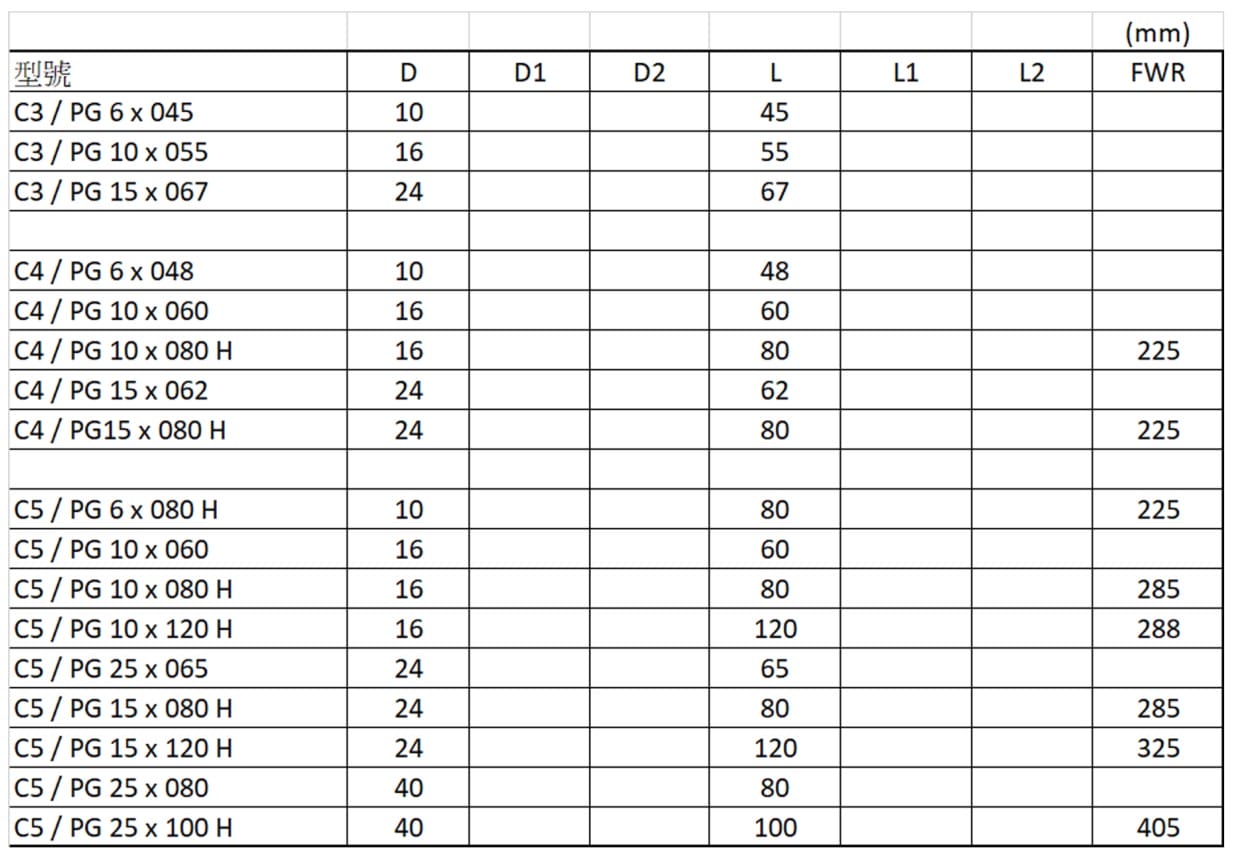 |  |  |  |  |  |  |  | (mm) |
|---|---|---|---|---|---|---|---|
| 型號 | D | D1 | D2 | L | L1 | L2 | FWR |
| C3 / PG 6 x 045 | 10 |  |  | 45 |  |  |  |
| C3 / PG 10 x 055 | 16 |  |  | 55 |  |  |  |
| C3 / PG 15 x 067 | 24 |  |  | 67 |  |  |  |
|  |  |  |  |  |  |  |  |
| C4 / PG 6 x 048 | 10 |  |  | 48 |  |  |  |
| C4 / PG 10 x 060 | 16 |  |  | 60 |  |  |  |
| C4 / PG 10 x 080 H | 16 |  |  | 80 |  |  | 225 |
| C4 / PG 15 x 062 | 24 |  |  | 62 |  |  |  |
| C4 / PG15 x 080 H | 24 |  |  | 80 |  |  | 225 |
|  |  |  |  |  |  |  |  |
| C5 / PG 6 x 080 H | 10 |  |  | 80 |  |  | 225 |
| C5 / PG 10 x 060 | 16 |  |  | 60 |  |  |  |
| C5 / PG 10 x 080 H | 16 |  |  | 80 |  |  | 285 |
| C5 / PG 10 x 120 H | 16 |  |  | 120 |  |  | 288 |
| C5 / PG 25 x 065 | 24 |  |  | 65 |  |  |  |
| C5 / PG 15 x 080 H | 24 |  |  | 80 |  |  | 285 |
| C5 / PG 15 x 120 H | 24 |  |  | 120 |  |  | 325 |
| C5 / PG 25 x 080 | 40 |  |  | 80 |  |  |  |
| C5 / PG 25 x 100 H | 40 |  |  | 100 |  |  | 405 |